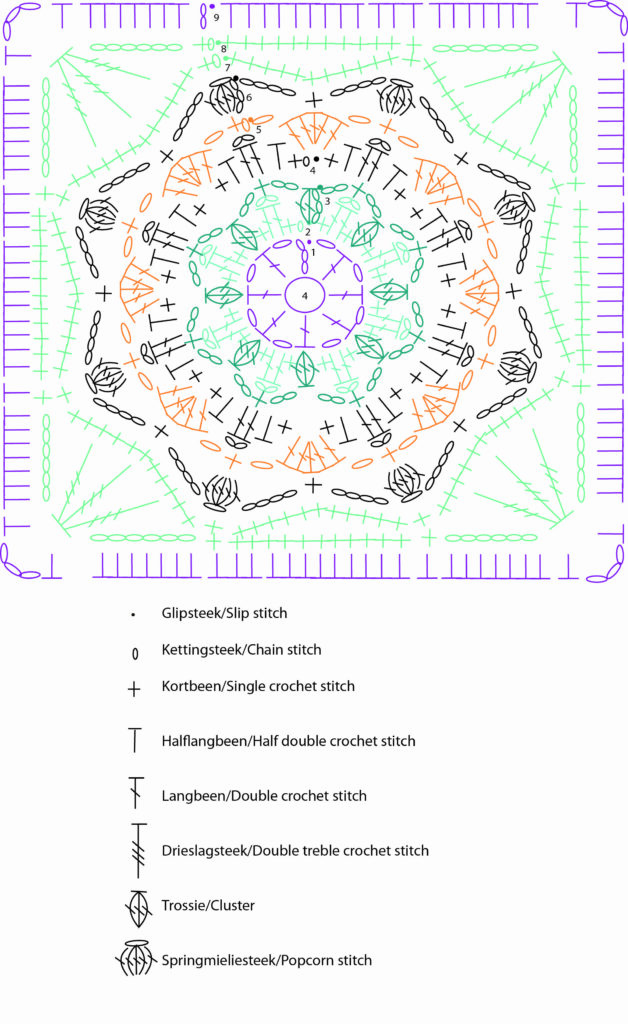 9
8
7
6
5
4
3
2
1
4

Glipsteek/Slip stitch

Kettingsteek/Chain stitch

Kortbeen/Single crochet stitch

Halflangbeen/Half double crochet stitch

Langbeen/Double crochet stitch

Drieslagsteek/Double treble crochet stitch

Trossie/Cluster

Springmieliesteek/Popcorn stitch